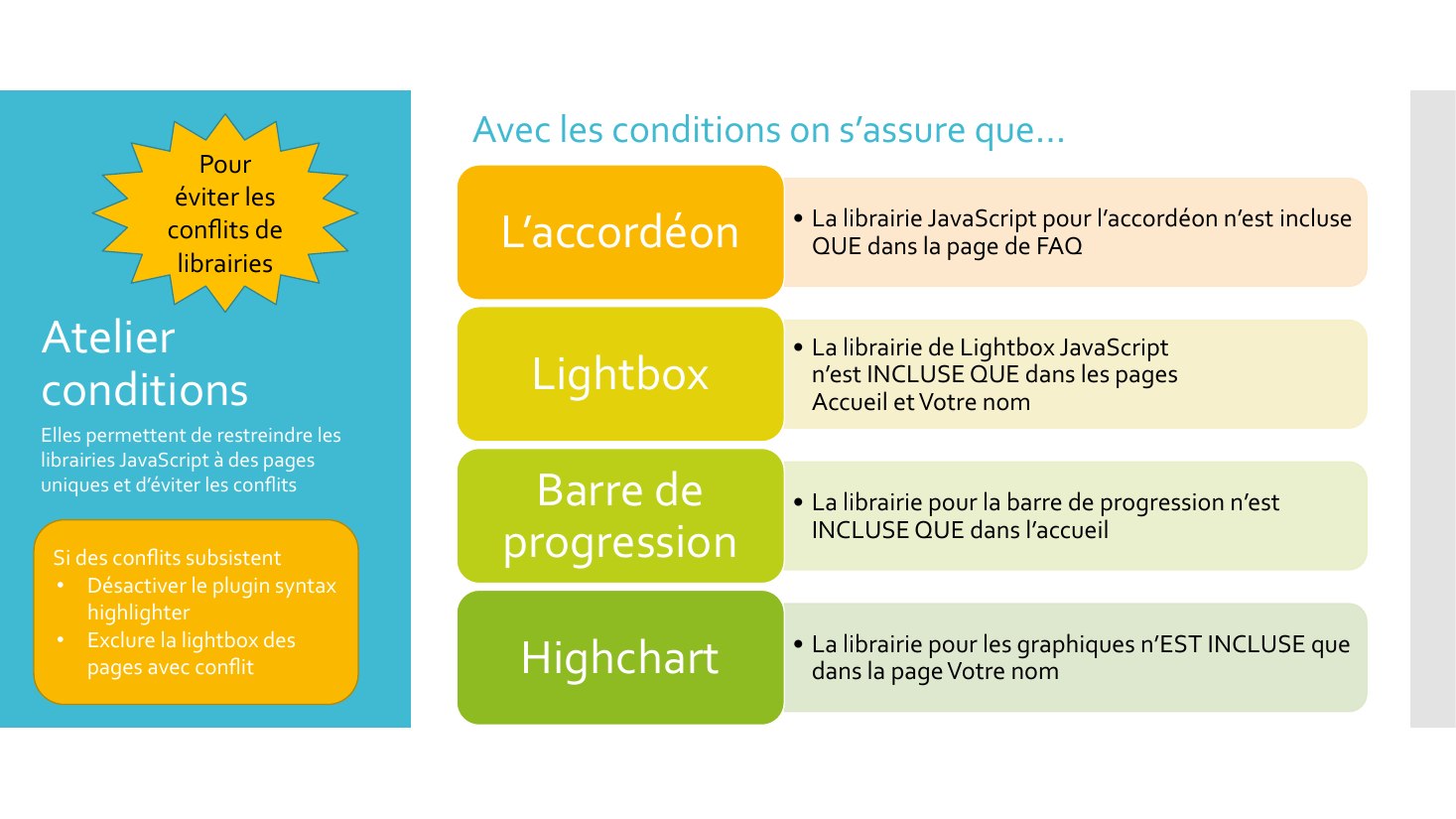 Pour éviter les conflits de librairies

Atelier conditions

Elles permettent de restreindre les librairies JavaScript à des pages uniques et d'éviter les conflits

Si des conflits subsistent
• Désactiver le plugin syntax highlighter
• Exclure la lightbox des pages avec conflit

Avec les conditions on s'assure que…

L'accordéon
• La librairie JavaScript pour l'accordéon n'est incluse QUE dans la page de FAQ

Lightbox
• La librairie de Lightbox JavaScript n'est INCLUSE QUE dans les pages Accueil et Votre nom

Barre de progression
• La librairie pour la barre de progression n'est INCLUSE QUE dans l'accueil

Highchart
• La librairie pour les graphiques n'EST INCLUSE que dans la page Votre nom